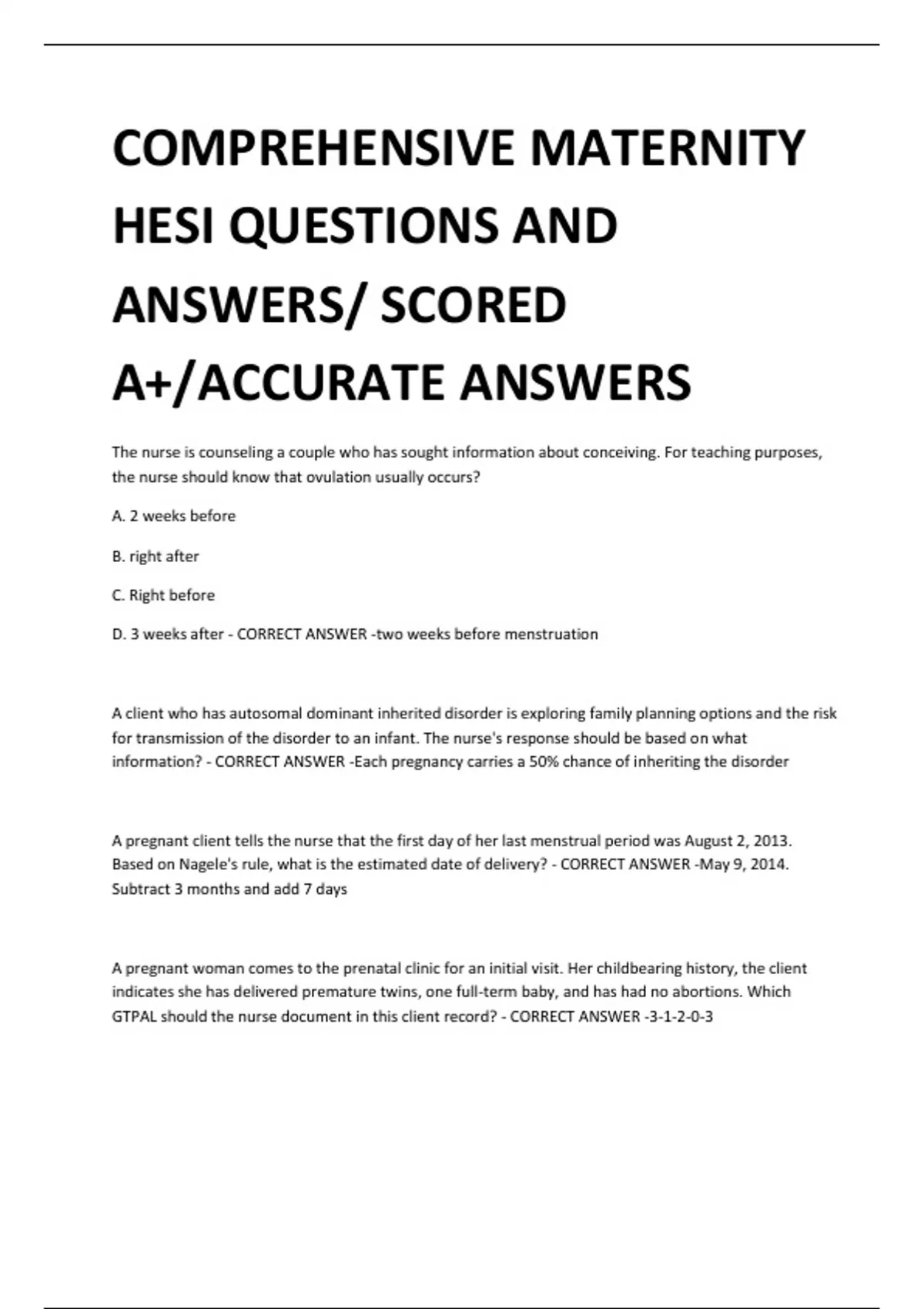 COMPREHENSIVE MATERNITY HESI QUESTIONS AND ANSWERS/ SCORED A+/ACCURATE ANSWERS

The nurse is counseling a couple who has sought information about conceiving. For teaching purposes, the nurse should know that ovulation usually occurs?

A. 2 weeks before

B. right after

C. Right before

D. 3 weeks after - CORRECT ANSWER -two weeks before menstruation

A client who has autosomal dominant inherited disorder is exploring family planning options and the risk for transmission of the disorder to an infant. The nurse's response should be based on what information? - CORRECT ANSWER -Each pregnancy carries a 50% chance of inheriting the disorder

A pregnant client tells the nurse that the first day of her last menstrual period was August 2, 2013. Based on Nagele's rule, what is the estimated date of delivery? - CORRECT ANSWER -May 9, 2014. Subtract 3 months and add 7 days

A pregnant woman comes to the prenatal clinic for an initial visit. Her childbearing history, the client indicates she has delivered premature twins, one full-term baby, and has had no abortions. Which GTPAL should the nurse document in this client record? - CORRECT ANSWER -3-1-2-0-3